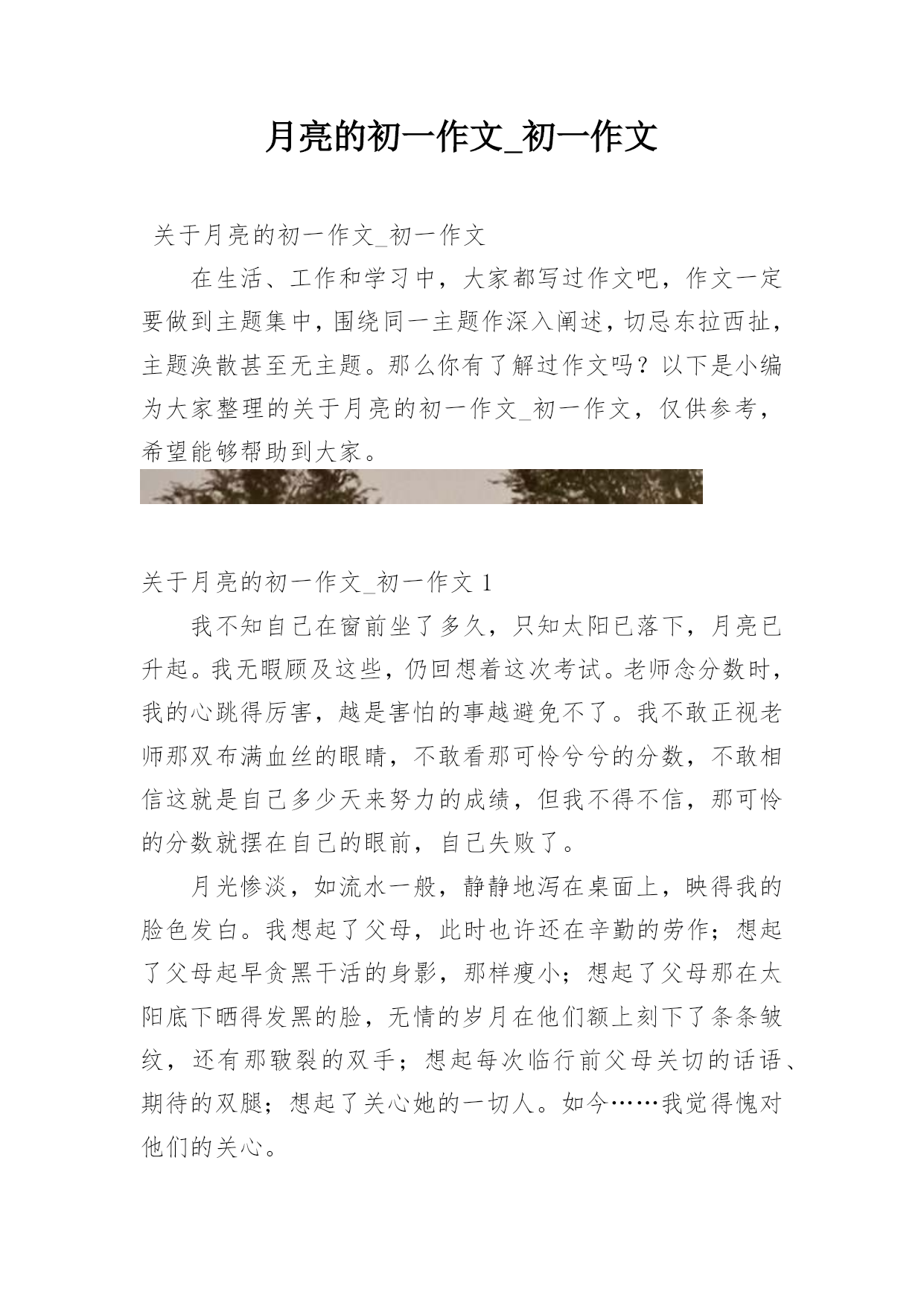 月亮的初一作文_初一作文

关于月亮的初一作文_初一作文

在生活、工作和学习中，大家都写过作文吧，作文一定要做到主题集中，围绕同一主题作深入阐述，切忌东拉西扯，主题涣散甚至无主题。那么你有了解过作文吗？以下是小编为大家整理的关于月亮的初一作文_初一作文，仅供参考，希望能够帮助到大家。

关于月亮的初一作文_初一作文 1

我不知自己在窗前坐了多久，只知太阳已落下，月亮已升起。我无暇顾及这些，仍回想着这次考试。老师念分数时，我的心跳得厉害，越是害怕的事越避免不了。我不敢正视老师那双布满血丝的眼睛，不敢看那可怜兮兮的分数，不敢相信这就是自己多少天来努力的成绩，但我不得不信，那可怜的分数就摆在自己的眼前，自己失败了。

月光惨淡，如流水一般，静静地泻在桌面上，映得我的脸色发白。我想起了父母，此时也许还在辛勤的劳作；想起了父母起早贪黑干活的身影，那样瘦小；想起了父母那在太阳底下晒得发黑的脸，无情的岁月在他们额上刻下了条条皱纹，还有那皲裂的双手；想起每次临行前父母关切的话语、期待的双腿；想起了关心她的一切人。如今……我觉得愧对他们的关心。